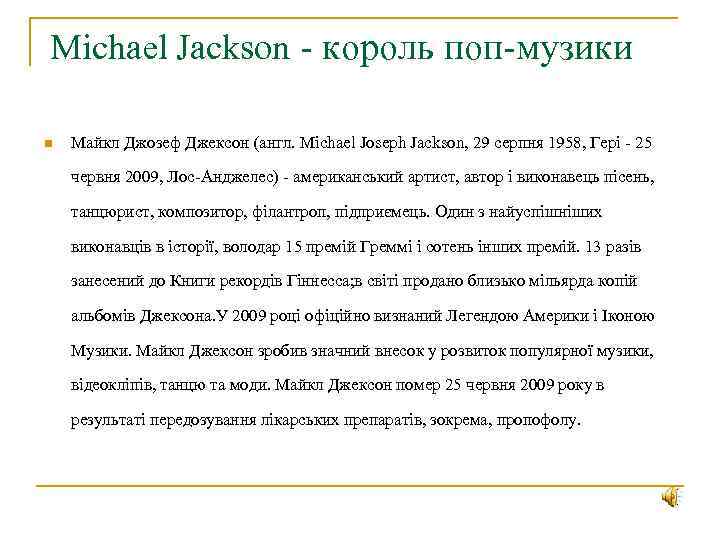 Michael Jackson - король поп-музики

Майкл Джозеф Джексон (англ. Michael Joseph Jackson, 29 серпня 1958, Гері - 25 червня 2009, Лос-Анджелес) - американський артист, автор і виконавець пісень, танцюрист, композитор, філантроп, підприємець. Один з найуспішніших виконавців в історії, володар 15 премій Греммі і сотень інших премій. 13 разів занесений до Книги рекордів Гіннесса;в світі продано близько мільярда копій альбомів Джексона.У 2009 році офіційно визнаний Легендою Америки і Іконою Музики. Майкл Джексон зробив значний внесок у розвиток популярної музики, відеокліпів, танцю та моди. Майкл Джексон помер 25 червня 2009 року в результаті передозування лікарських препаратів, зокрема, пропофолу.